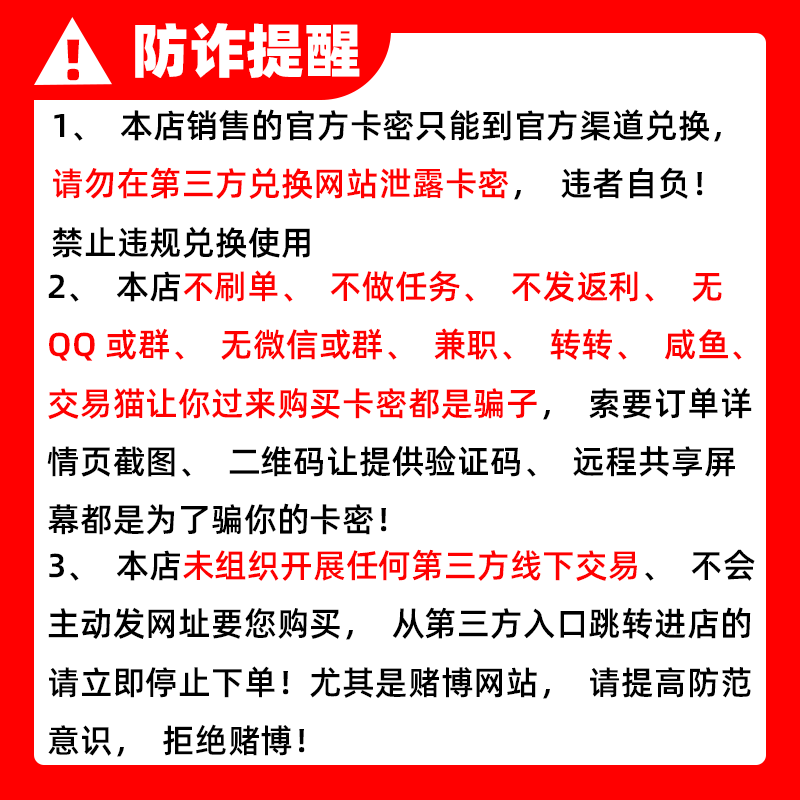 防诈提醒

1、本店销售的官方卡密只能到官方渠道兑换，请勿在第三方兑换网站泄露卡密，违者自负！禁止违规兑换使用

2、本店不刷单、不做任务、不发返利、无QQ或群、无微信或群、兼职、转转、咸鱼、交易猫让你过来购买卡密都是骗子，索要订单详情页截图、二维码让提供验证码、远程共享屏幕都是为了骗你的卡密！

3、本店未组织开展任何第三方线下交易、不会主动发网址要您购买，从第三方入口跳转进店的请立即停止下单！尤其是赌博网站，请提高防范意识，拒绝赌博！